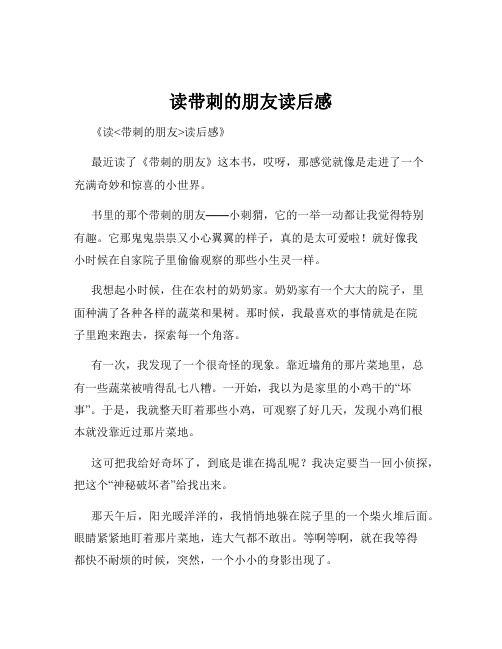 读带刺的朋友读后感

《读<带刺的朋友>读后感》

最近读了《带刺的朋友》这本书，哎呀，那感觉就像是走进了一个充满奇妙和惊喜的小世界。

书里的那个带刺的朋友——小刺猬，它的一举一动都让我觉得特别有趣。它那鬼鬼祟祟又小心翼翼的样子，真的是太可爱啦！就好像我小时候在自家院子里偷偷观察的那些小生灵一样。

我想起小时候，住在农村的奶奶家。奶奶家有一个大大的院子，里面种满了各种各样的蔬菜和果树。那时候，我最喜欢的事情就是在院子里跑来跑去，探索每一个角落。

有一次，我发现了一个很奇怪的现象。靠近墙角的那片菜地里，总有一些蔬菜被啃得乱七八糟。一开始，我以为是家里的小鸡干的“坏事”。于是，我就整天盯着那些小鸡，可观察了好几天，发现小鸡们根本就没靠近过那片菜地。

这可把我给好奇坏了，到底是谁在捣乱呢？我决定要当一回小侦探，把这个“神秘破坏者”给找出来。

那天午后，阳光暖洋洋的，我悄悄地躲在院子里的一个柴火堆后面。眼睛紧紧地盯着那片菜地，连大气都不敢出。等啊等啊，就在我等得都快不耐烦的时候，突然，一个小小的身影出现了。